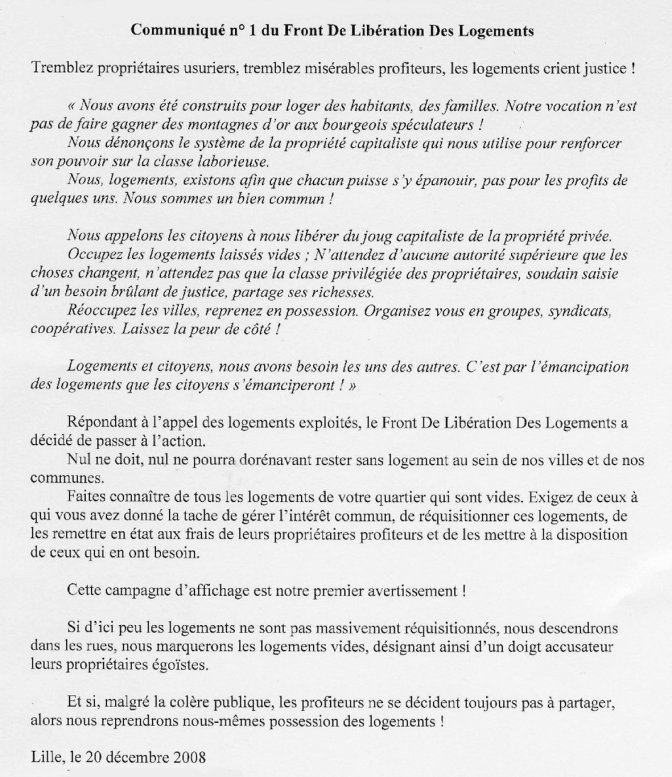 Communiqué n° 1 du Front De Libération Des Logements

Tremblez propriétaires usuriers, tremblez misérables profiteurs, les logements crient justice !

« Nous avons été construits pour loger des habitants, des familles. Notre vocation n'est pas de faire gagner des montagnes d'or aux bourgeois spéculateurs !
Nous dénonçons le système de la propriété capitaliste qui nous utilise pour renforcer son pouvoir sur la classe laborieuse.
Nous, logements, existons afin que chacun puisse s'y épanouir, pas pour les profits de quelques uns. Nous sommes un bien commun !

Nous appelons les citoyens à nous libérer du joug capitaliste de la propriété privée.
Occupez les logements laissés vides ; N'attendez d'aucune autorité supérieure que les choses changent, n'attendez pas que la classe privilégiée des propriétaires, soudain saisie d'un besoin brûlant de justice, partage ses richesses.
Réoccupez les villes, reprenez en possession. Organisez vous en groupes, syndicats, coopératives. Laissez la peur de côté !

Logements et citoyens, nous avons besoin les uns des autres. C'est par l'émancipation des logements que les citoyens s'émanciperont ! »

Répondant à l'appel des logements exploités, le Front De Libération Des Logements a décidé de passer à l'action.
Nul ne doit, nul ne pourra dorénavant rester sans logement au sein de nos villes et de nos communes.
Faites connaître de tous les logements de votre quartier qui sont vides. Exigez de ceux à qui vous avez donné la tache de gérer l'intérêt commun, de réquisitionner ces logements, de les remettre en état aux frais de leurs propriétaires profiteurs et de les mettre à la disposition de ceux qui en ont besoin.

Cette campagne d'affichage est notre premier avertissement !

Si d'ici peu les logements ne sont pas massivement réquisitionnés, nous descendrons dans les rues, nous marquerons les logements vides, désignant ainsi d'un doigt accusateur leurs propriétaires égoïstes.

Et si, malgré la colère publique, les profiteurs ne se décident toujours pas à partager, alors nous reprendrons nous-mêmes possession des logements !

Lille, le 20 décembre 2008